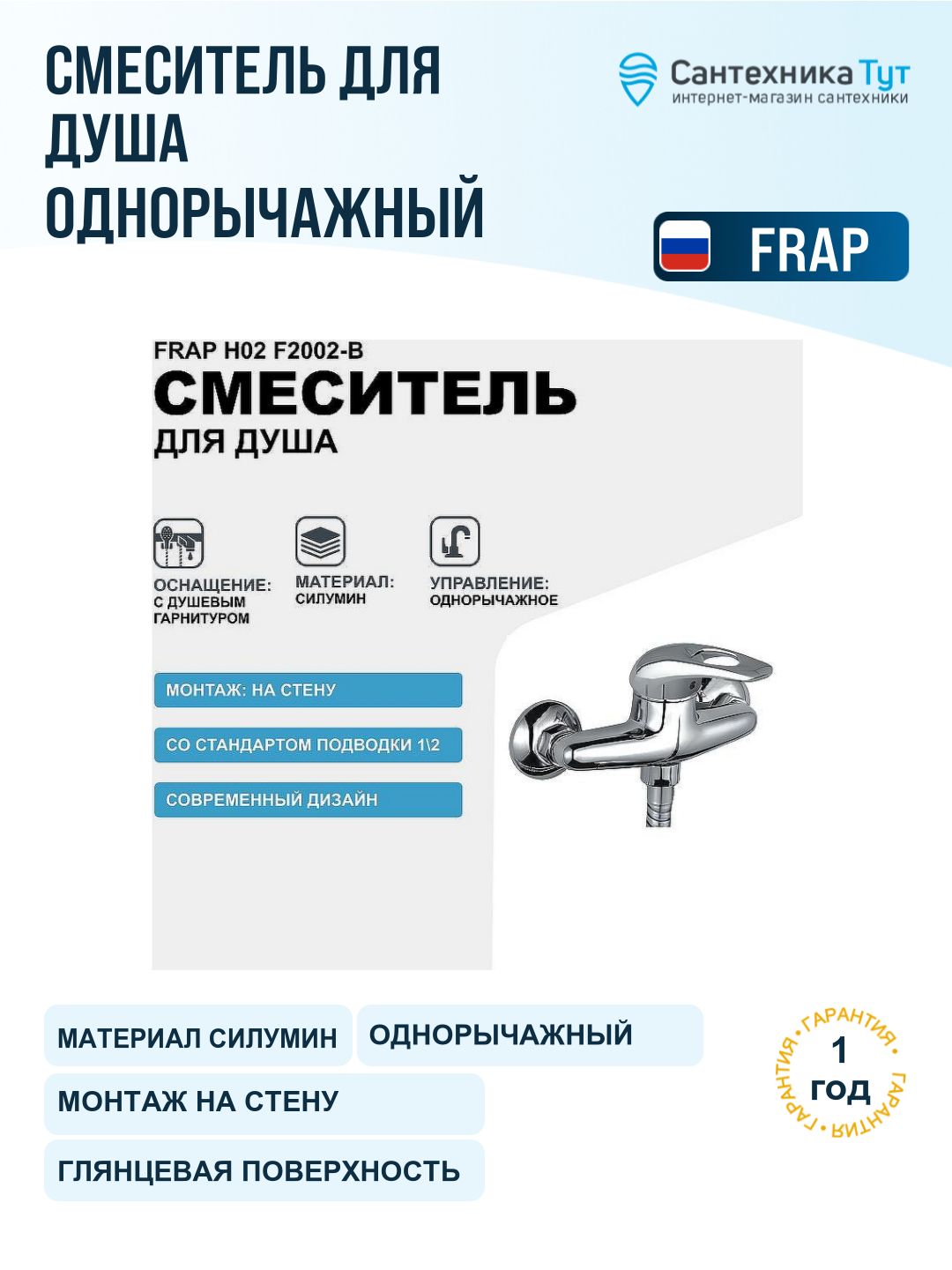 СМЕСИТЕЛЬ ДЛЯ ДУША ОДНОРЫЧАЖНЫЙ

Сантехника Тут
интернет-магазин сантехники

FRAP

FRAP H02 F2002-B
СМЕСИТЕЛЬ
ДЛЯ ДУША

ОСНАЩЕНИЕ:
С ДУШЕВЫМ ГАРНИТУРОМ

МАТЕРИАЛ:
СИЛУМИН

УПРАВЛЕНИЕ:
ОДНОРЫЧАЖНОЕ

МОНТАЖ: НА СТЕНУ

СО СТАНДАРТОМ ПОДВОДКИ 1\2

СОВРЕМЕННЫЙ ДИЗАЙН

МАТЕРИАЛ СИЛУМИН

ОДНОРЫЧАЖНЫЙ

МОНТАЖ НА СТЕНУ

ГЛЯНЦЕВАЯ ПОВЕРХНОСТЬ

ГАРАНТИЯ • ГАРАНТИЯ • ГАРАНТИЯ •
1
год